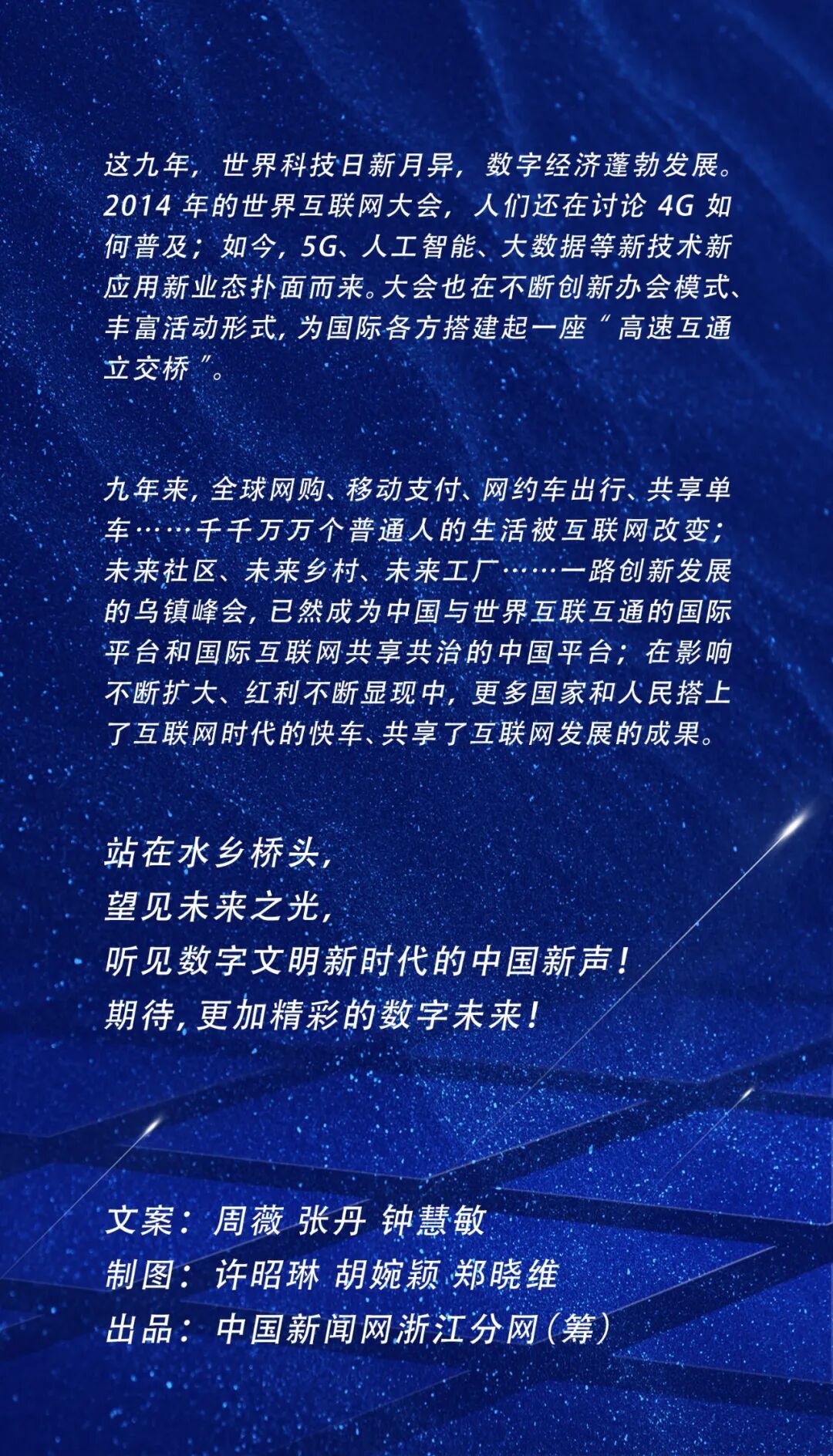 这九年，世界科技日新月异，数字经济蓬勃发展。2014年的世界互联网大会，人们还在讨论4G如何普及；如今，5G、人工智能、大数据等新技术新应用新业态扑面而来。大会也在不断创新办会模式、丰富活动形式，为国际各方搭建起一座“高速互通立交桥”。

九年来，全球网购、移动支付、网约车出行、共享单车……千千万万个普通人的生活被互联网改变；未来社区、未来乡村、未来工厂……一路创新发展的乌镇峰会，已然成为中国与世界互联互通的国际平台和国际互联网共享共治的中国平台；在影响不断扩大、红利不断显现中，更多国家和人民搭上了互联网时代的快车、共享了互联网发展的成果。

站在水乡桥头，
望见未来之光，
听见数字文明新时代的中国新声！
期待，更加精彩的数字未来！

文案：周薇 张丹 钟慧敏
制图：许昭琳 胡婉颖 郑晓维
出品：中国新闻网浙江分网（筹）